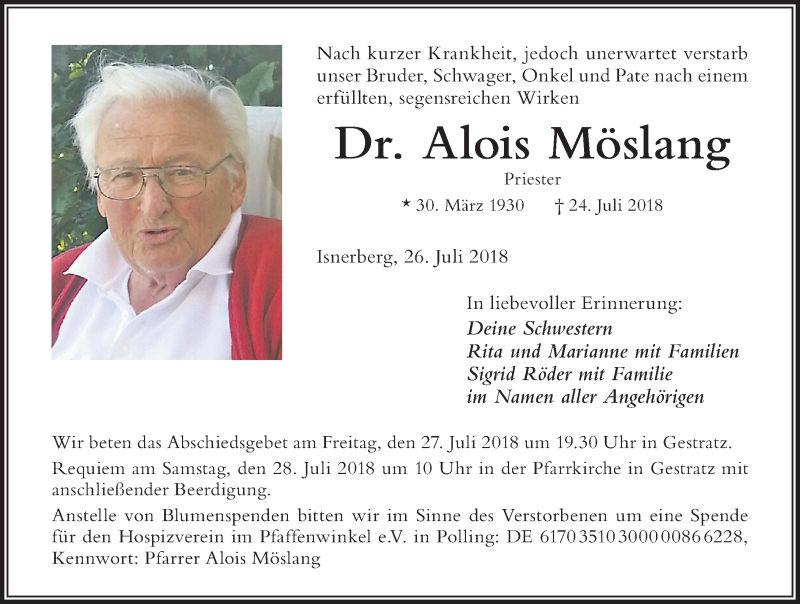 Nach kurzer Krankheit, jedoch unerwartet verstarb unser Bruder, Schwager, Onkel und Pate nach einem erfüllten, segensreichen Wirken

Dr. Alois Möslang

Priester

* 30. März 1930 † 24. Juli 2018

Isnerberg, 26. Juli 2018

In liebevoller Erinnerung:
Deine Schwestern
Rita und Marianne mit Familien
Sigrid Röder mit Familie
im Namen aller Angehörigen

Wir beten das Abschiedsgebet am Freitag, den 27. Juli 2018 um 19.30 Uhr in Gestratz.

Requiem am Samstag, den 28. Juli 2018 um 10 Uhr in der Pfarrkirche in Gestratz mit anschließender Beerdigung.

Anstelle von Blumenspenden bitten wir im Sinne des Verstorbenen um eine Spende für den Hospizverein im Pfaffenwinkel e.V. in Polling: DE 6170 3510 3000 0086 6228, Kennwort: Pfarrer Alois Möslang